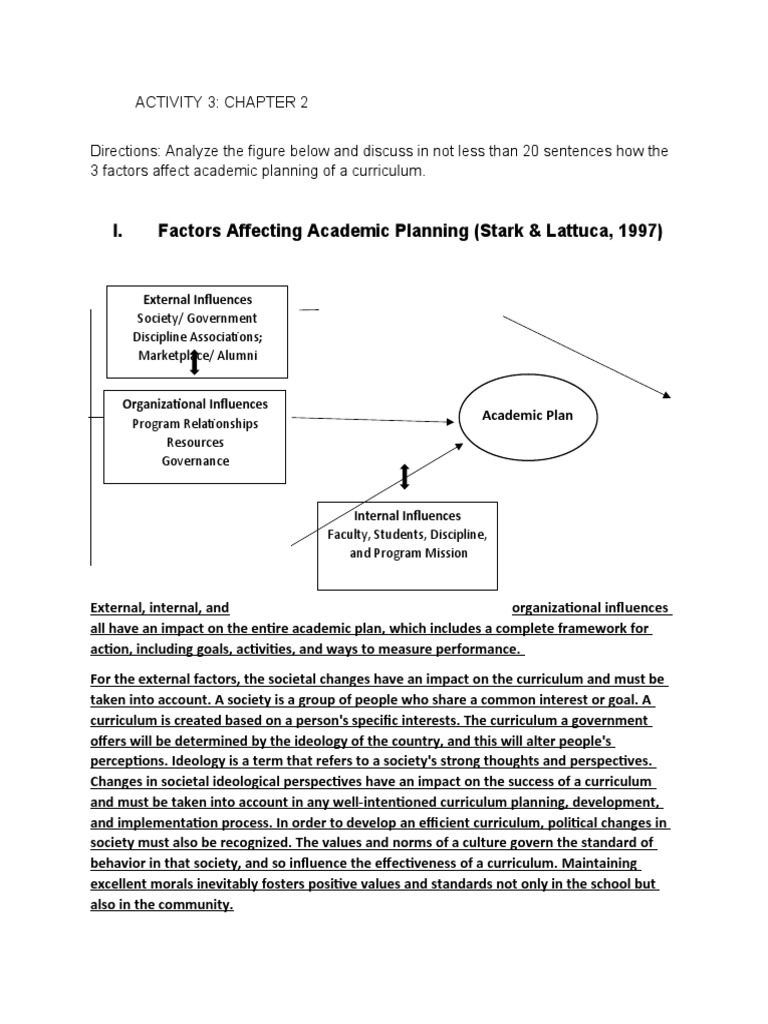 ACTIVITY 3: CHAPTER 2

Directions: Analyze the figure below and discuss in not less than 20 sentences how the 3 factors affect academic planning of a curriculum.

I. Factors Affecting Academic Planning (Stark & Lattuca, 1997)

External Influences
Society/ Government
Discipline Associations;
Marketplace/ Alumni

Organizational Influences
Program Relationships
Resources
Governance

Academic Plan

Internal Influences
Faculty, Students, Discipline, and Program Mission

External, internal, and organizational influences all have an impact on the entire academic plan, which includes a complete framework for action, including goals, activities, and ways to measure performance.

For the external factors, the societal changes have an impact on the curriculum and must be taken into account. A society is a group of people who share a common interest or goal. A curriculum is created based on a person's specific interests. The curriculum a government offers will be determined by the ideology of the country, and this will alter people's perceptions. Ideology is a term that refers to a society's strong thoughts and perspectives. Changes in societal ideological perspectives have an impact on the success of a curriculum and must be taken into account in any well-intentioned curriculum planning, development, and implementation process. In order to develop an efficient curriculum, political changes in society must also be recognized. The values and norms of a culture govern the standard of behavior in that society, and so influence the effectiveness of a curriculum. Maintaining excellent morals inevitably fosters positive values and standards not only in the school but also in the community.